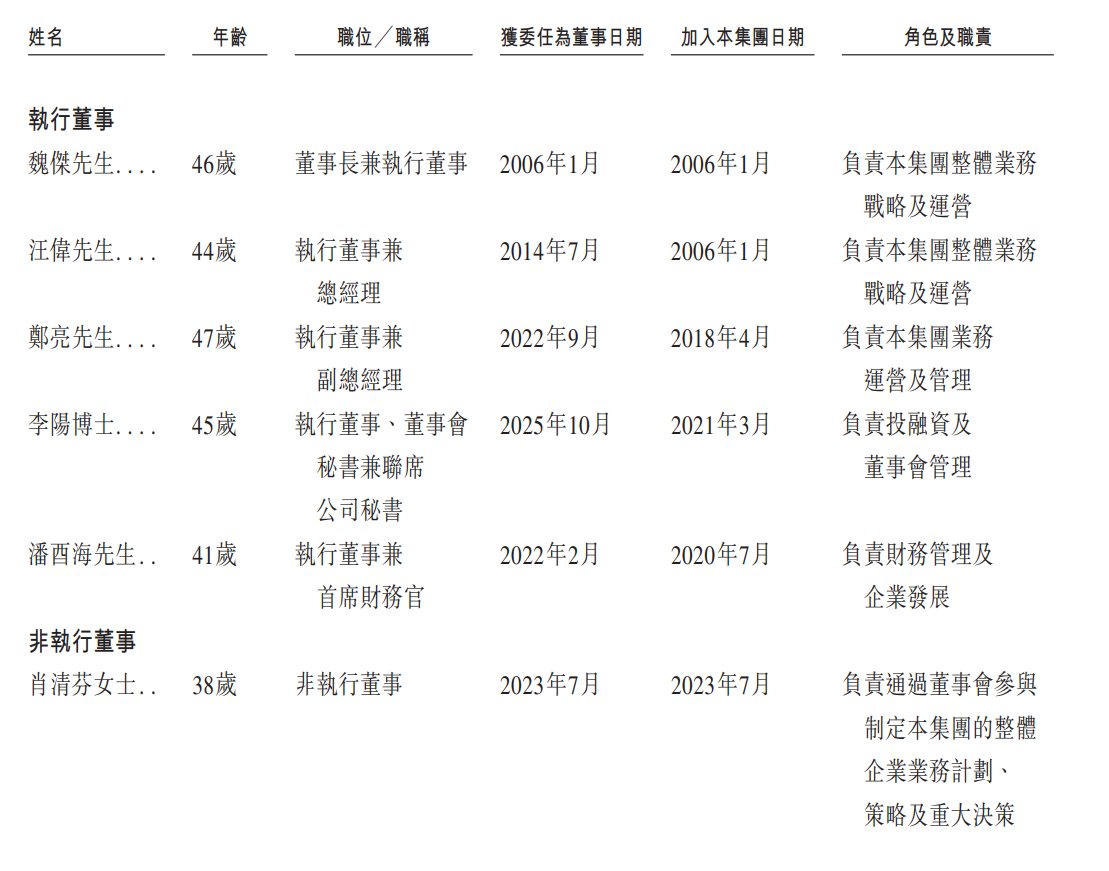 | 姓名 | 年齡 | 職位／職稱 | 獲委任為董事日期 | 加入本集團日期 | 角色及職責 |
|---|---|---|---|---|---|
| 執行董事 | | | | | |
| 魏傑先生 | 46歲 | 董事長兼執行董事 | 2006年1月 | 2006年1月 | 負責本集團整體業務戰略及運營 |
| 汪偉先生 | 44歲 | 執行董事兼總經理 | 2014年7月 | 2006年1月 | 負責本集團整體業務戰略及運營 |
| 鄭亮先生 | 47歲 | 執行董事兼副總經理 | 2022年9月 | 2018年4月 | 負責本集團業務運營及管理 |
| 李陽博士 | 45歲 | 執行董事、董事會秘書兼聯席公司秘書 | 2025年10月 | 2021年3月 | 負責投融資及董事會管理 |
| 潘酉海先生 | 41歲 | 執行董事兼首席財務官 | 2022年2月 | 2020年7月 | 負責財務管理及企業發展 |
| 非執行董事 | | | | | |
| 肖清芬女士 | 38歲 | 非執行董事 | 2023年7月 | 2023年7月 | 負責通過董事會參與制定本集團的整體企業業務計劃、策略及重大決策 |